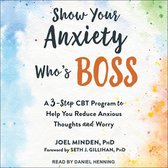 Show Your Anxiety Who's BOSS

A 3-Step CBT Program to Help You Reduce Anxious Thoughts and Worry

JOEL MINDEN, PhD
Foreword by SETH J. GILLIHAN, PhD

READ BY DANIEL HENNING